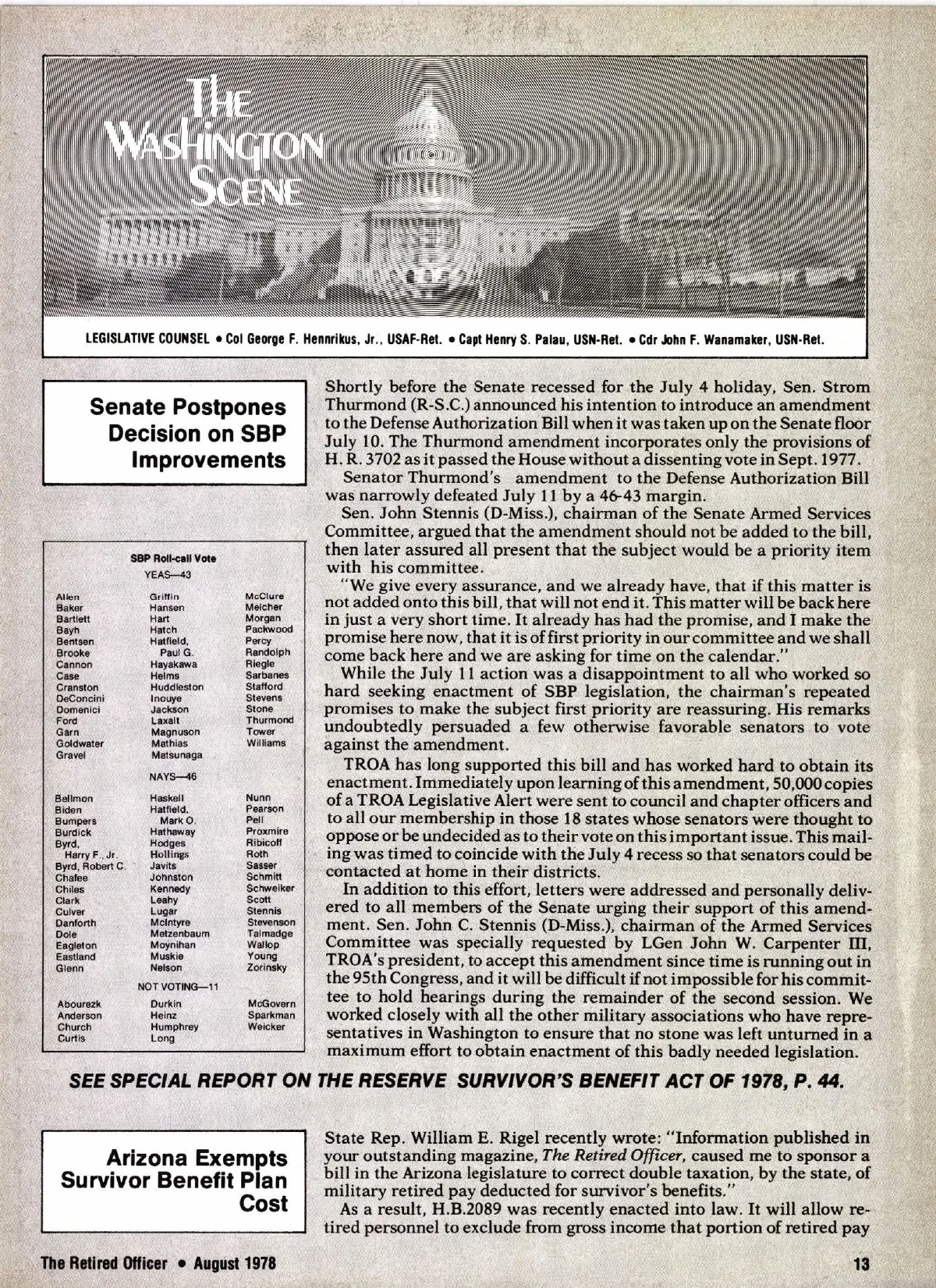 THE WASHINGTON SCENE

LEGISLATIVE COUNSEL • Col George F. Hennrikus, Jr., USAF-Ret. • Capt Henry S. Palau, USN-Ret. • Cdr John F. Wanamaker, USN-Ret.

Senate Postpones Decision on SBP Improvements

SBP Roll-call Vote

YEAS—43

Allen
Baker
Bartlett
Bayh
Bentsen
Brooke
Cannon
Case
Cranston
DeConcini
Domenici
Ford
Garn
Goldwater
Gravel

Griffin
Hansen
Hart
Hatch
Hatfield, Paul G.
Hayakawa
Helms
Huddleston
Inouye
Jackson
Laxalt
Magnuson
Mathias
Matsunaga

McClure
Melcher
Morgan
Packwood
Percy
Randolph
Riegle
Sarbanes
Stafford
Stevens
Stone
Thurmond
Tower
Williams

NAYS—46

Bellmon
Biden
Bumpers
Burdick
Byrd, Harry F., Jr.
Byrd, Robert C.
Chafee
Chiles
Clark
Culver
Danforth
Dole
Eagleton
Eastland
Glenn

Haskell
Hatfield, Mark O.
Hathaway
Hodges
Hollings
Javits
Johnston
Kennedy
Leahy
Lugar
McIntyre
Metzenbaum
Moynihan
Muskie
Nelson

Nunn
Pearson
Pell
Proxmire
Ribicoff
Roth
Sasser
Schmitt
Schweiker
Scott
Stennis
Stevenson
Talmadge
Wallop
Young
Zorinsky

NOT VOTING—11

Abourezk
Anderson
Church
Curtis

Durkin
Heinz
Humphrey
Long

McGovern
Sparkman
Weicker

Shortly before the Senate recessed for the July 4 holiday, Sen. Strom Thurmond (R-S.C.) announced his intention to introduce an amendment to the Defense Authorization Bill when it was taken up on the Senate floor July 10. The Thurmond amendment incorporates only the provisions of H. R. 3702 as it passed the House without a dissenting vote in Sept. 1977.

Senator Thurmond's amendment to the Defense Authorization Bill was narrowly defeated July 11 by a 46-43 margin.

Sen. John Stennis (D-Miss.), chairman of the Senate Armed Services Committee, argued that the amendment should not be added to the bill, then later assured all present that the subject would be a priority item with his committee.

"We give every assurance, and we already have, that if this matter is not added onto this bill, that will not end it. This matter will be back here in just a very short time. It already has had the promise, and I make the promise here now, that it is of first priority in our committee and we shall come back here and we are asking for time on the calendar."

While the July 11 action was a disappointment to all who worked so hard seeking enactment of SBP legislation, the chairman's repeated promises to make the subject first priority are reassuring. His remarks undoubtedly persuaded a few otherwise favorable senators to vote against the amendment.

TROA has long supported this bill and has worked hard to obtain its enactment. Immediately upon learning of this amendment, 50,000 copies of a TROA Legislative Alert were sent to council and chapter officers and to all our membership in those 18 states whose senators were thought to oppose or be undecided as to their vote on this important issue. This mailing was timed to coincide with the July 4 recess so that senators could be contacted at home in their districts.

In addition to this effort, letters were addressed and personally delivered to all members of the Senate urging their support of this amendment. Sen. John C. Stennis (D-Miss.), chairman of the Armed Services Committee was specially requested by LGen John W. Carpenter III, TROA's president, to accept this amendment since time is running out in the 95th Congress, and it will be difficult if not impossible for his committee to hold hearings during the remainder of the second session. We worked closely with all the other military associations who have representatives in Washington to ensure that no stone was left unturned in a maximum effort to obtain enactment of this badly needed legislation.

SEE SPECIAL REPORT ON THE RESERVE SURVIVOR'S BENEFIT ACT OF 1978, P. 44.

Arizona Exempts Survivor Benefit Plan Cost

State Rep. William E. Rigel recently wrote: "Information published in your outstanding magazine, The Retired Officer, caused me to sponsor a bill in the Arizona legislature to correct double taxation, by the state, of military retired pay deducted for survivor's benefits."

As a result, H.B.2089 was recently enacted into law. It will allow retired personnel to exclude from gross income that portion of retired pay

The Retired Officer • August 1978

13